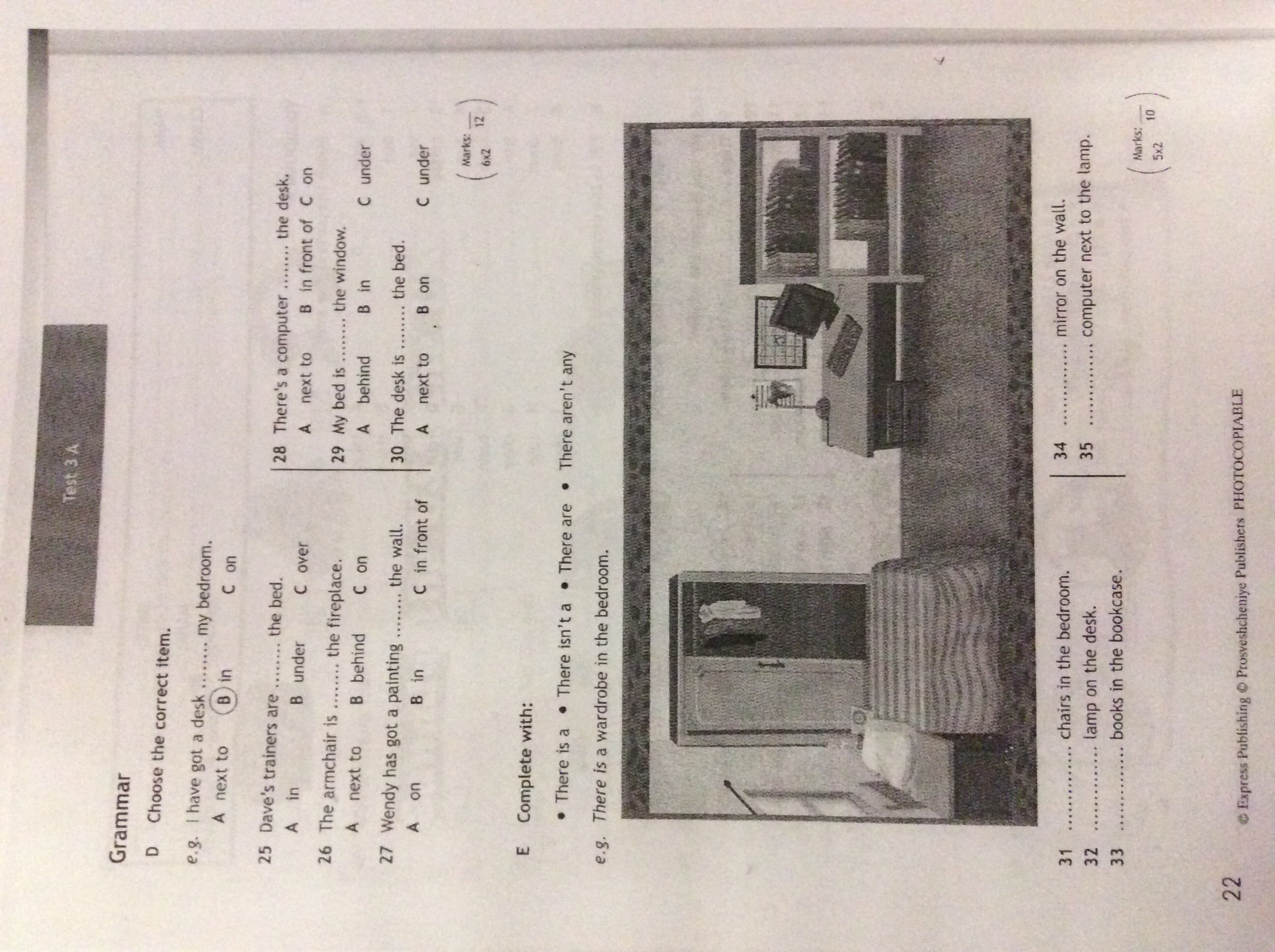 Test 3 A

Grammar

D Choose the correct item.

e.g. I have got a desk ........ my bedroom.
A next to B in C on

25 Dave's trainers are ........ the bed.
A in B under C over

26 The armchair is ........ the fireplace.
A next to B behind C on

27 Wendy has got a painting ........ the wall.
A on B in C in front of

28 There's a computer ........ the desk.
A next to B in front of C on

29 My bed is ........ the window.
A behind B in C under

30 The desk is ........ the bed.
A next to B on C under

Marks: $\frac{}{12}$ 6x2

E Complete with:

• There is a • There isn't a • There are • There aren't any

e.g. There is a wardrobe in the bedroom.

31 ............... chairs in the bedroom.
32 ............... lamp on the desk.
33 ............... books in the bookcase.
34 ............... mirror on the wall.
35 ............... computer next to the lamp.

Marks: $\frac{}{10}$ 5x2

22 © Express Publishing © Prosveshcheniye Publishers PHOTOCOPIABLE